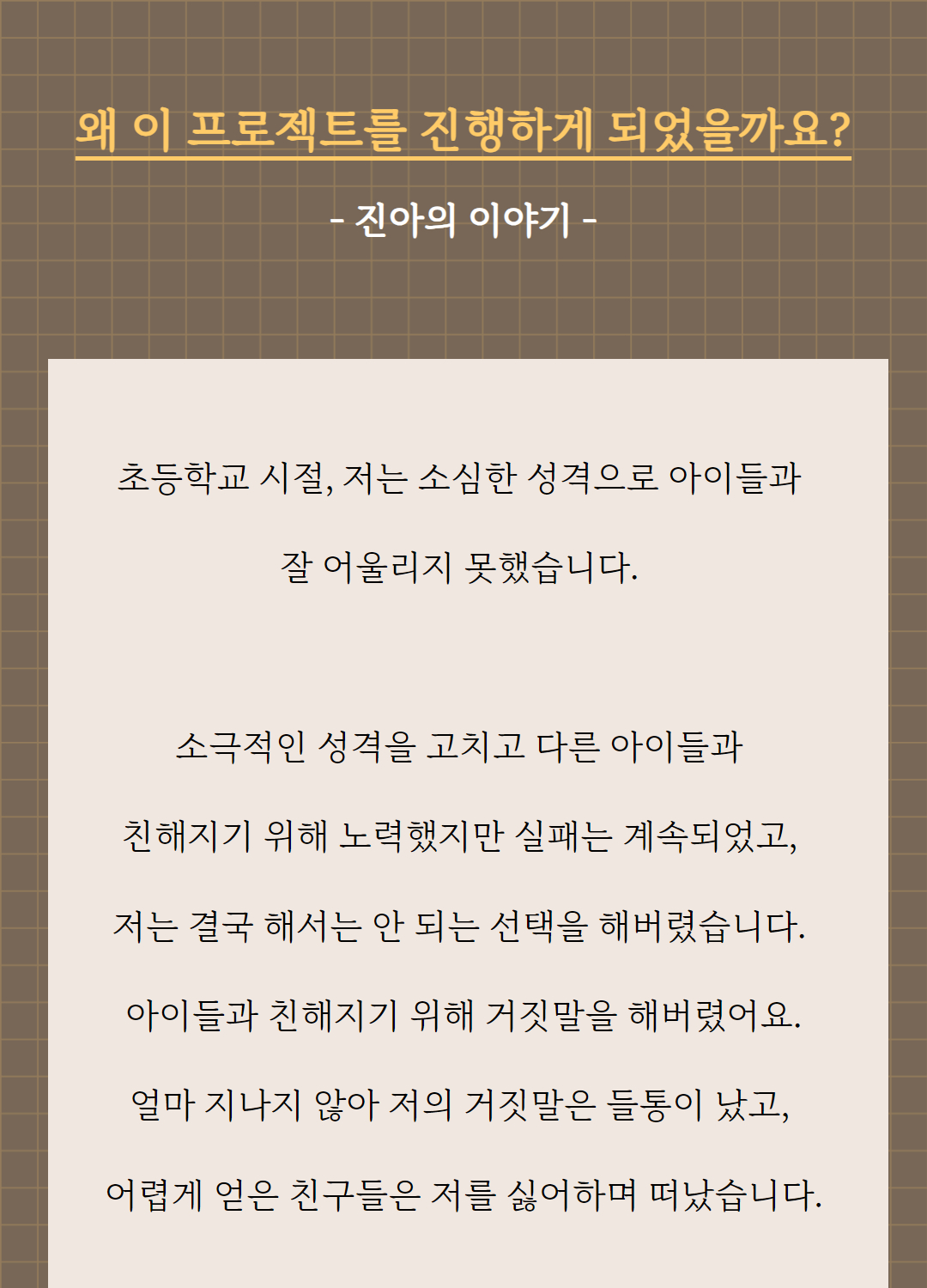 왜 이 프로젝트를 진행하게 되었을까요?

- 진아의 이야기 -

초등학교 시절, 저는 소심한 성격으로 아이들과

잘 어울리지 못했습니다.

소극적인 성격을 고치고 다른 아이들과

친해지기 위해 노력했지만 실패는 계속되었고,

저는 결국 해서는 안 되는 선택을 해버렸습니다.

아이들과 친해지기 위해 거짓말을 해버렸어요.

얼마 지나지 않아 저의 거짓말은 들통이 났고,

어렵게 얻은 친구들은 저를 싫어하며 떠났습니다.